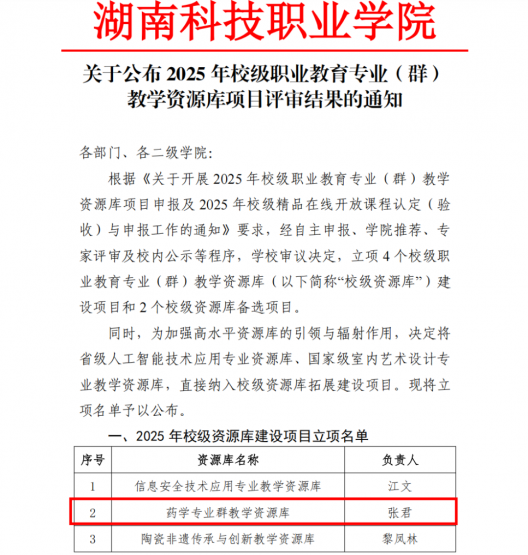 湖南科技职业学院

关于公布 2025 年校级职业教育专业（群）教学资源库项目评审结果的通知

各部门、各二级学院：

根据《关于开展 2025 年校级职业教育专业（群）教学资源库项目申报及 2025 年校级精品在线开放课程认定（验收）与申报工作的通知》要求，经自主申报、学院推荐、专家评审及校内公示等程序，学校审议决定，立项 4 个校级职业教育专业（群）教学资源库（以下简称“校级资源库”）建设项目和 2 个校级资源库备选项目。

同时，为加强高水平资源库的引领与辐射作用，决定将省级人工智能技术应用专业资源库、国家级室内艺术设计专业教学资源库，直接纳入校级资源库拓展建设项目。现将立项名单予以公布。

一、2025 年校级资源库建设项目立项名单

| 序号 | 资源库名称 | 负责人 |
|---|---|---|
| 1 | 信息安全技术应用专业教学资源库 | 江文 |
| 2 | 药学专业群教学资源库 | 张君 |
| 3 | 陶瓷非遗传承与创新教学资源库 | 黎凤林 |